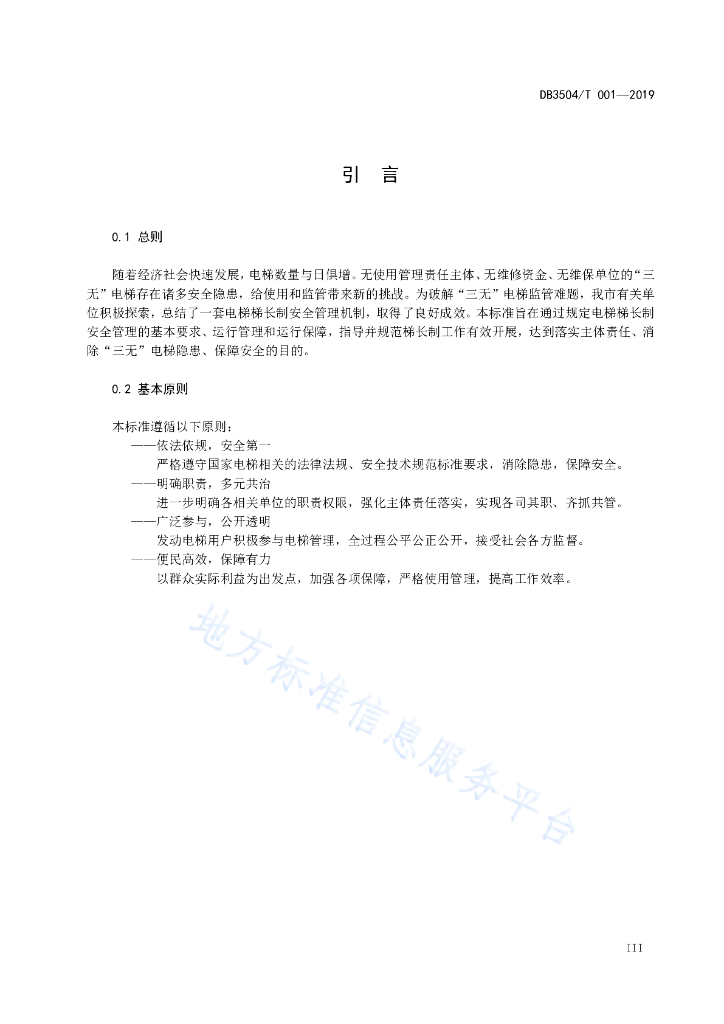 DB3504/T 001—2019

引　言

0.1 总则

随着经济社会快速发展，电梯数量与日俱增。无使用管理责任主体、无维修资金、无维保单位的“三无”电梯存在诸多安全隐患，给使用和监管带来新的挑战。为破解“三无”电梯监管难题，我市有关单位积极探索，总结了一套电梯梯长制安全管理机制，取得了良好成效。本标准旨在通过规定电梯梯长制安全管理的基本要求、运行管理和运行保障，指导并规范梯长制工作有效开展，达到落实主体责任、消除“三无”电梯隐患、保障安全的目的。

0.2 基本原则

本标准遵循以下原则：

——依法依规，安全第一

严格遵守国家电梯相关的法律法规、安全技术规范标准要求，消除隐患，保障安全。

——明确职责，多元共治

进一步明确各相关单位的职责权限，强化主体责任落实，实现各司其职、齐抓共管。

——广泛参与，公开透明

发动电梯用户积极参与电梯管理，全过程公平公正公开，接受社会各方监督。

——便民高效，保障有力

以群众实际利益为出发点，加强各项保障，严格使用管理，提高工作效率。

地方标准信息服务平台

III